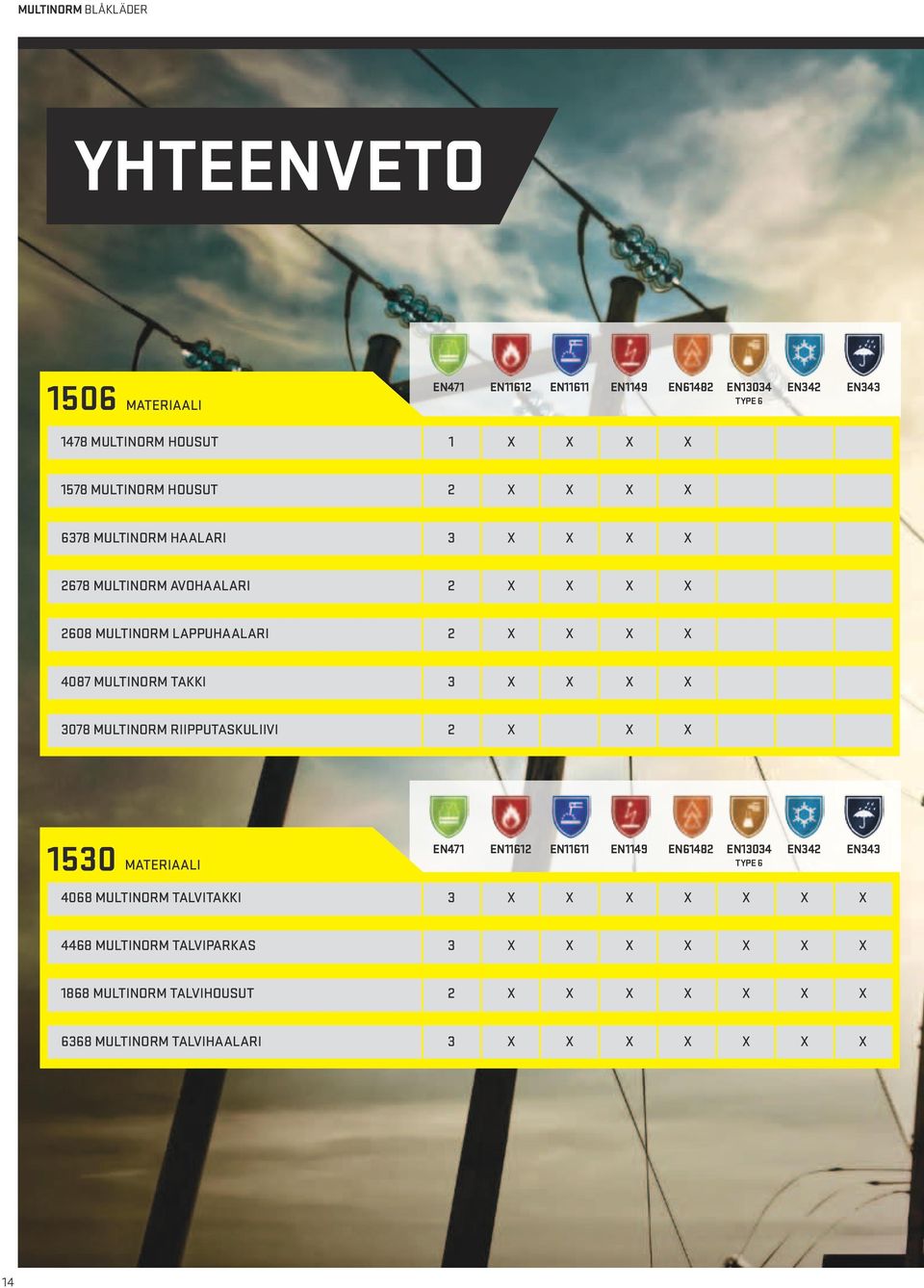 MULTINORM BLÅKLÄDER

YHTEENVETO

| 1506 MATERIAALI | EN471 | EN11612 | EN11611 | EN1149 | EN61482 | EN13034 TYPE 6 | EN342 | EN343 |
|---|---|---|---|---|---|---|---|---|
| 1478 MULTINORM HOUSUT | 1 | X | X | X | X | | | |
| 1578 MULTINORM HOUSUT | 2 | X | X | X | X | | | |
| 6378 MULTINORM HAALARI | 3 | X | X | X | X | | | |
| 2678 MULTINORM AVOHAALARI | 2 | X | X | X | X | | | |
| 2608 MULTINORM LAPPUHAALARI | 2 | X | X | X | X | | | |
| 4087 MULTINORM TAKKI | 3 | X | X | X | X | | | |
| 3078 MULTINORM RIIPPUTASKULIIVI | 2 | X | | X | X | | | |

| 1530 MATERIAALI | EN471 | EN11612 | EN11611 | EN1149 | EN61482 | EN13034 TYPE 6 | EN342 | EN343 |
|---|---|---|---|---|---|---|---|---|
| 4068 MULTINORM TALVITAKKI | 3 | X | X | X | X | X | X | X |
| 4468 MULTINORM TALVIPARKAS | 3 | X | X | X | X | X | X | X |
| 1868 MULTINORM TALVIHOUSUT | 2 | X | X | X | X | X | X | X |
| 6368 MULTINORM TALVIHAALARI | 3 | X | X | X | X | X | X | X |

14